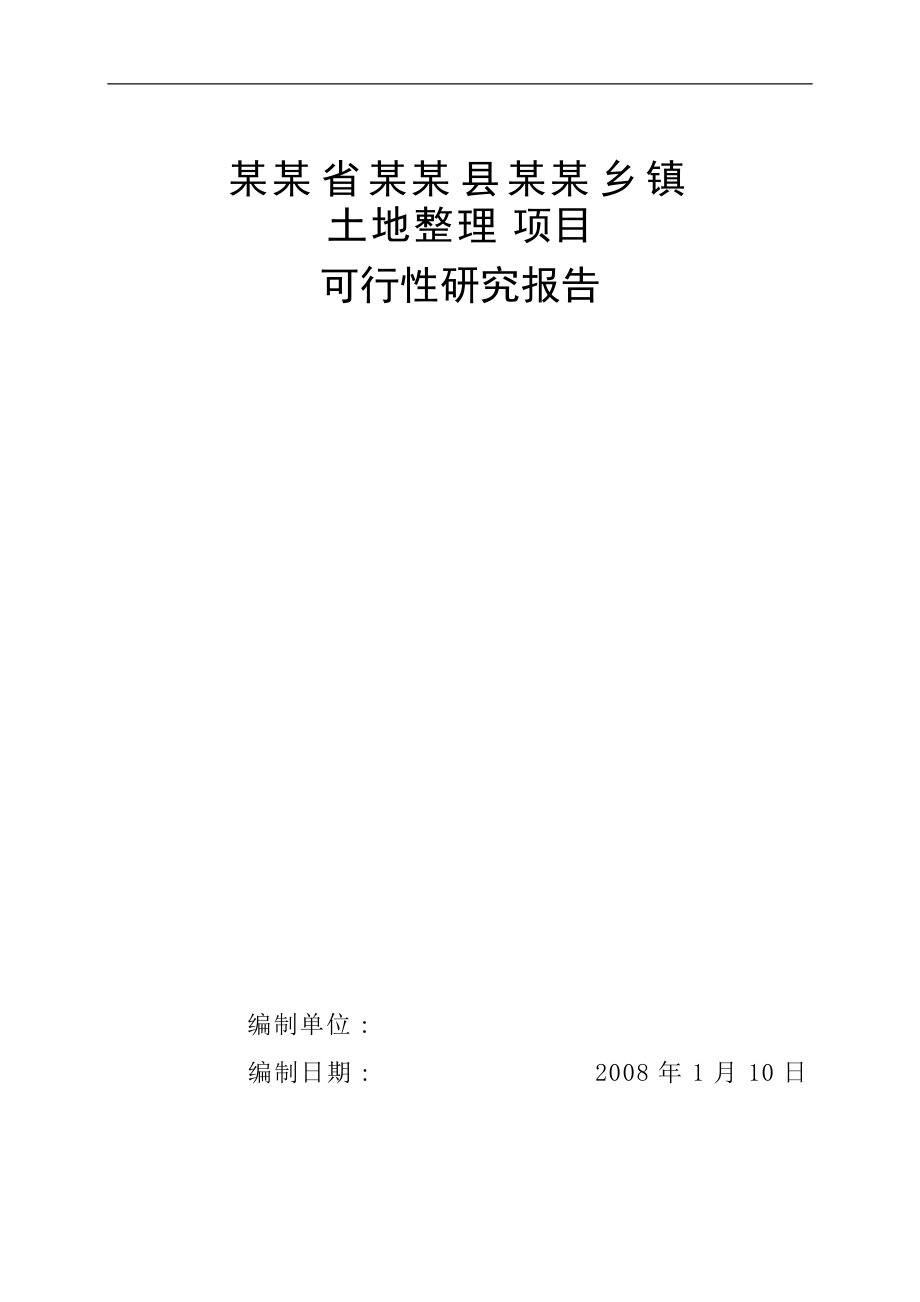 某某省某某县某某乡镇
土地整理 项目
可行性研究报告

编制单位：

编制日期： 2008 年 1 月 10 日